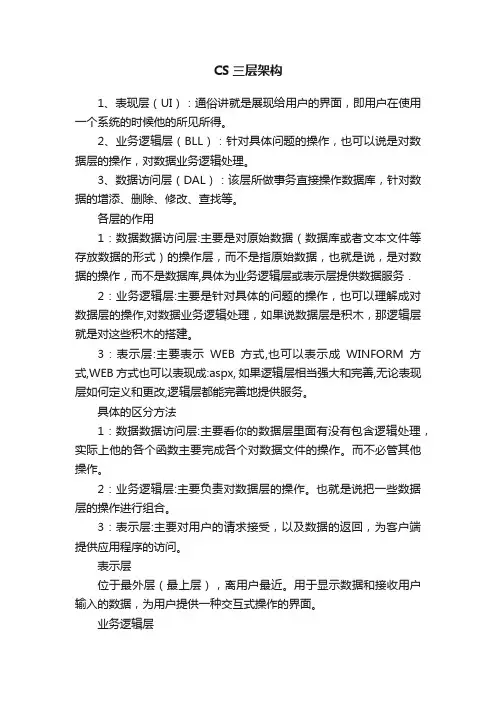 CS 三层架构

1、表现层（UI）：通俗讲就是展现给用户的界面，即用户在使用一个系统的时候他的所见所得。

2、业务逻辑层（BLL）：针对具体问题的操作，也可以说是对数据层的操作，对数据业务逻辑处理。

3、数据访问层（DAL）：该层所做事务直接操作数据库，针对数据的增添、删除、修改、查找等。

各层的作用

1：数据数据访问层:主要是对原始数据（数据库或者文本文件等存放数据的形式）的操作层，而不是指原始数据，也就是说，是对数据的操作，而不是数据库,具体为业务逻辑层或表示层提供数据服务．

2：业务逻辑层:主要是针对具体的问题的操作，也可以理解成对数据层的操作,对数据业务逻辑处理，如果说数据层是积木，那逻辑层就是对这些积木的搭建。

3：表示层:主要表示 WEB 方式,也可以表示成 WINFORM 方式,WEB 方式也可以表现成:aspx, 如果逻辑层相当强大和完善,无论表现层如何定义和更改,逻辑层都能完善地提供服务。

具体的区分方法

1：数据数据访问层:主要看你的数据层里面有没有包含逻辑处理，实际上他的各个函数主要完成各个对数据文件的操作。而不必管其他操作。

2：业务逻辑层:主要负责对数据层的操作。也就是说把一些数据层的操作进行组合。

3：表示层:主要对用户的请求接受，以及数据的返回，为客户端提供应用程序的访问。

表示层

位于最外层（最上层），离用户最近。用于显示数据和接收用户输入的数据，为用户提供一种交互式操作的界面。

业务逻辑层